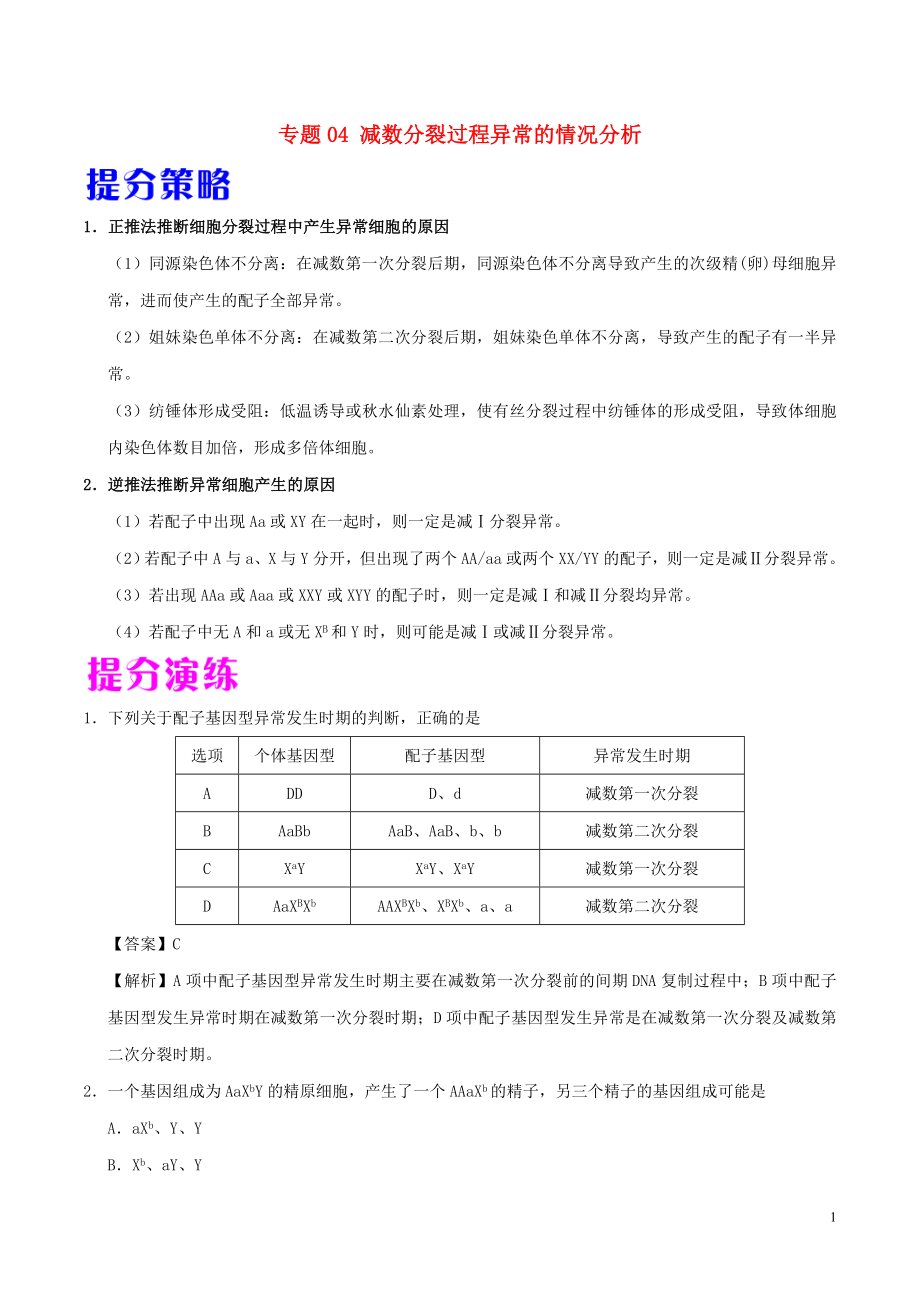 专题 04 减数分裂过程异常的情况分析

提分策略

1．正推法推断细胞分裂过程中产生异常细胞的原因

（1）同源染色体不分离：在减数第一次分裂后期，同源染色体不分离导致产生的次级精(卵)母细胞异常，进而使产生的配子全部异常。

（2）姐妹染色单体不分离：在减数第二次分裂后期，姐妹染色单体不分离，导致产生的配子有一半异常。

（3）纺锤体形成受阻：低温诱导或秋水仙素处理，使有丝分裂过程中纺锤体的形成受阻，导致体细胞内染色体数目加倍，形成多倍体细胞。

2．逆推法推断异常细胞产生的原因

（1）若配子中出现 Aa 或 XY 在一起时，则一定是减Ⅰ分裂异常。

（2）若配子中 A 与 a、X 与 Y 分开，但出现了两个 AA/aa 或两个 XX/YY 的配子，则一定是减Ⅱ分裂异常。

（3）若出现 AAa 或 Aaa 或 XXY 或 XYY 的配子时，则一定是减Ⅰ和减Ⅱ分裂均异常。

（4）若配子中无 A 和 a 或无 $X^B$ 和 Y 时，则可能是减Ⅰ或减Ⅱ分裂异常。

提分演练

1．下列关于配子基因型异常发生时期的判断，正确的是

| 选项 | 个体基因型 | 配子基因型 | 异常发生时期 |
|---|---|---|---|
| A | DD | D、d | 减数第一次分裂 |
| B | AaBb | AaB、AaB、b、b | 减数第二次分裂 |
| C | $X^aY$ | $X^aY$、$X^aY$ | 减数第一次分裂 |
| D | $AaX^BX^b$ | $AAX^BX^b$、$X^BX^b$、a、a | 减数第二次分裂 |

【答案】C

【解析】A 项中配子基因型异常发生时期主要在减数第一次分裂前的间期 DNA 复制过程中；B 项中配子基因型发生异常时期在减数第一次分裂时期；D 项中配子基因型发生异常是在减数第一次分裂及减数第二次分裂时期。

2．一个基因组成为 $AaX^bY$ 的精原细胞，产生了一个 $AAaX^b$ 的精子，另三个精子的基因组成可能是

A．$aX^b$、Y、Y

B．$X^b$、aY、Y

1